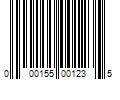 0 00155 00123 5